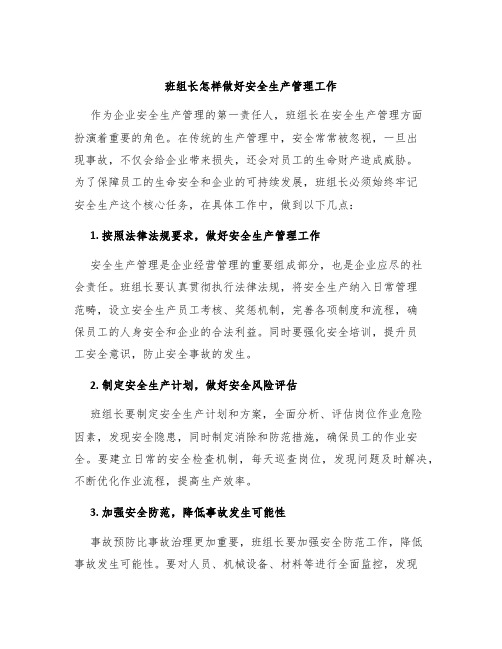 班组长怎样做好安全生产管理工作

作为企业安全生产管理的第一责任人，班组长在安全生产管理方面扮演着重要的角色。在传统的生产管理中，安全常常被忽视，一旦出现事故，不仅会给企业带来损失，还会对员工的生命财产造成威胁。为了保障员工的生命安全和企业的可持续发展，班组长必须始终牢记安全生产这个核心任务，在具体工作中，做到以下几点：

1. 按照法律法规要求，做好安全生产管理工作

安全生产管理是企业经营管理的重要组成部分，也是企业应尽的社会责任。班组长要认真贯彻执行法律法规，将安全生产纳入日常管理范畴，设立安全生产员工考核、奖惩机制，完善各项制度和流程，确保员工的人身安全和企业的合法利益。同时要强化安全培训，提升员工安全意识，防止安全事故的发生。

2. 制定安全生产计划，做好安全风险评估

班组长要制定安全生产计划和方案，全面分析、评估岗位作业危险因素，发现安全隐患，同时制定消除和防范措施，确保员工的作业安全。要建立日常的安全检查机制，每天巡查岗位，发现问题及时解决，不断优化作业流程，提高生产效率。

3. 加强安全防范，降低事故发生可能性

事故预防比事故治理更加重要，班组长要加强安全防范工作，降低事故发生可能性。要对人员、机械设备、材料等进行全面监控，发现